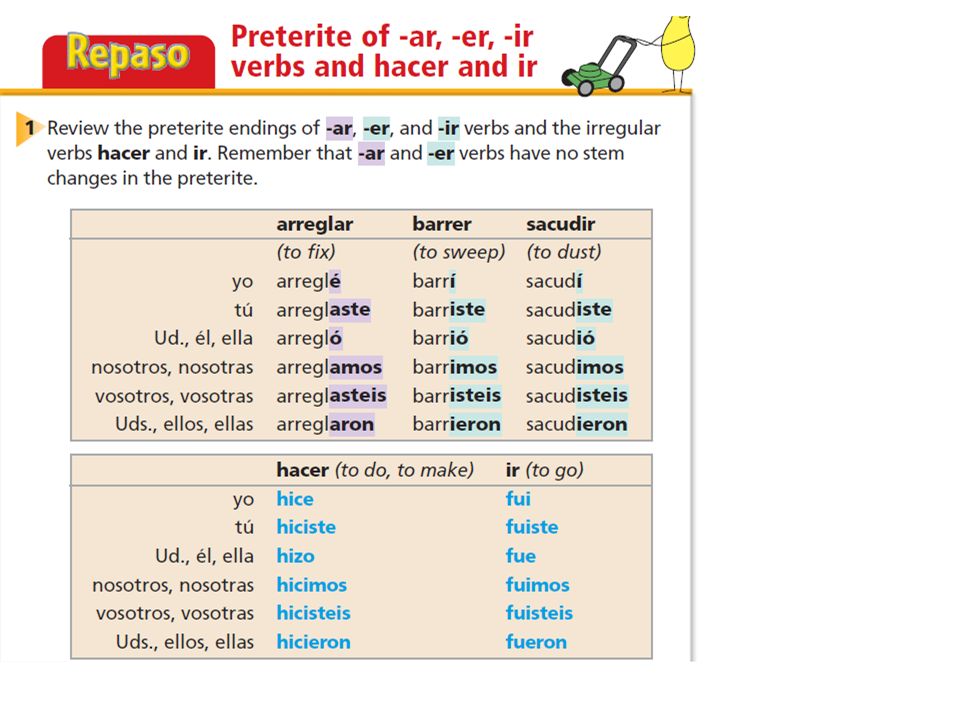 Repaso

Preterite of -ar, -er, -ir verbs and hacer and ir

1 Review the preterite endings of -ar, -er, and -ir verbs and the irregular verbs hacer and ir. Remember that -ar and -er verbs have no stem changes in the preterite.

| | arreglar | barrer | sacudir |
|---|---|---|---|
| | (to fix) | (to sweep) | (to dust) |
| yo | arreglé | barrí | sacudí |
| tú | arreglaste | barriste | sacudiste |
| Ud., él, ella | arregló | barrió | sacudió |
| nosotros, nosotras | arreglamos | barrimos | sacudimos |
| vosotros, vosotras | arreglasteis | barristeis | sacudisteis |
| Uds., ellos, ellas | arreglaron | barrieron | sacudieron |

| | hacer (to do, to make) | ir (to go) |
|---|---|---|
| yo | hice | fui |
| tú | hiciste | fuiste |
| Ud., él, ella | hizo | fue |
| nosotros, nosotras | hicimos | fuimos |
| vosotros, vosotras | hicisteis | fuisteis |
| Uds., ellos, ellas | hicieron | fueron |